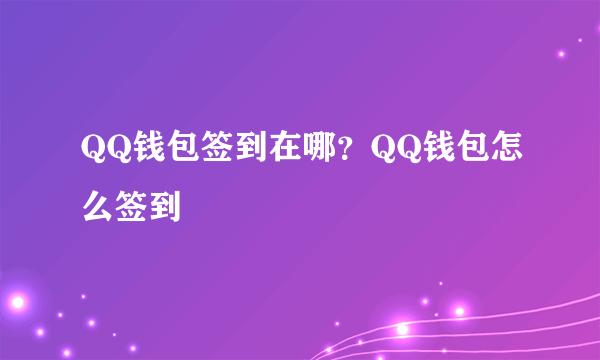 QQ钱包签到在哪？QQ钱包怎么签到